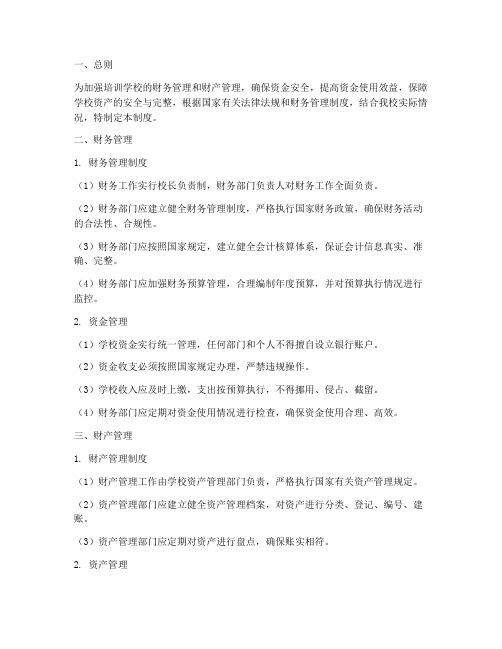 一、总则

为加强培训学校的财务管理和财产管理，确保资金安全，提高资金使用效益，保障学校资产的安全与完整，根据国家有关法律法规和财务管理制度，结合我校实际情况，特制定本制度。

二、财务管理

1. 财务管理制度

（1）财务工作实行校长负责制，财务部门负责人对财务工作全面负责。

（2）财务部门应建立健全财务管理制度，严格执行国家财务政策，确保财务活动的合法性、合规性。

（3）财务部门应按照国家规定，建立健全会计核算体系，保证会计信息真实、准确、完整。

（4）财务部门应加强财务预算管理，合理编制年度预算，并对预算执行情况进行监控。

2. 资金管理

（1）学校资金实行统一管理，任何部门和个人不得擅自设立银行账户。

（2）资金收支必须按照国家规定办理，严禁违规操作。

（3）学校收入应及时上缴，支出按预算执行，不得挪用、侵占、截留。

（4）财务部门应定期对资金使用情况进行检查，确保资金使用合理、高效。

三、财产管理

1. 财产管理制度

（1）财产管理工作由学校资产管理部门负责，严格执行国家有关资产管理规定。

（2）资产管理部门应建立健全资产管理档案，对资产进行分类、登记、编号、建账。

（3）资产管理部门应定期对资产进行盘点，确保账实相符。

2. 资产管理